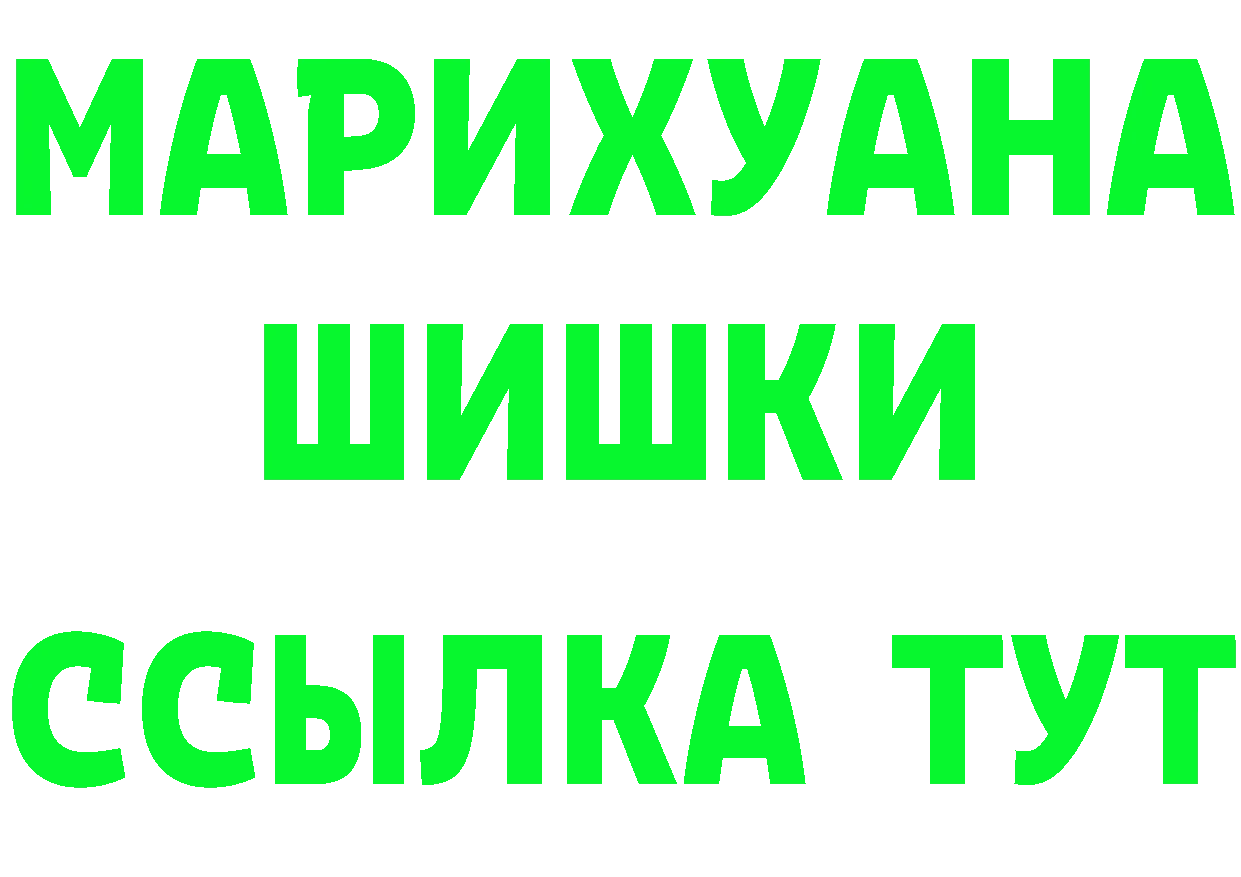 МАРИХУАНА
ШИШКИ
ССЫЛКА ТУТ